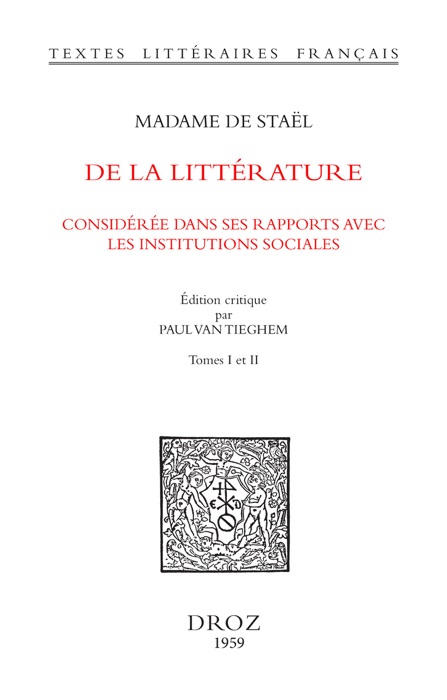 TEXTES LITTÉRAIRES FRANÇAIS

MADAME DE STAËL

DE LA LITTÉRATURE

CONSIDÉRÉE DANS SES RAPPORTS AVEC LES INSTITUTIONS SOCIALES

Édition critique
par
PAUL VAN TIEGHEM

Tomes I et II

DROZ
1959